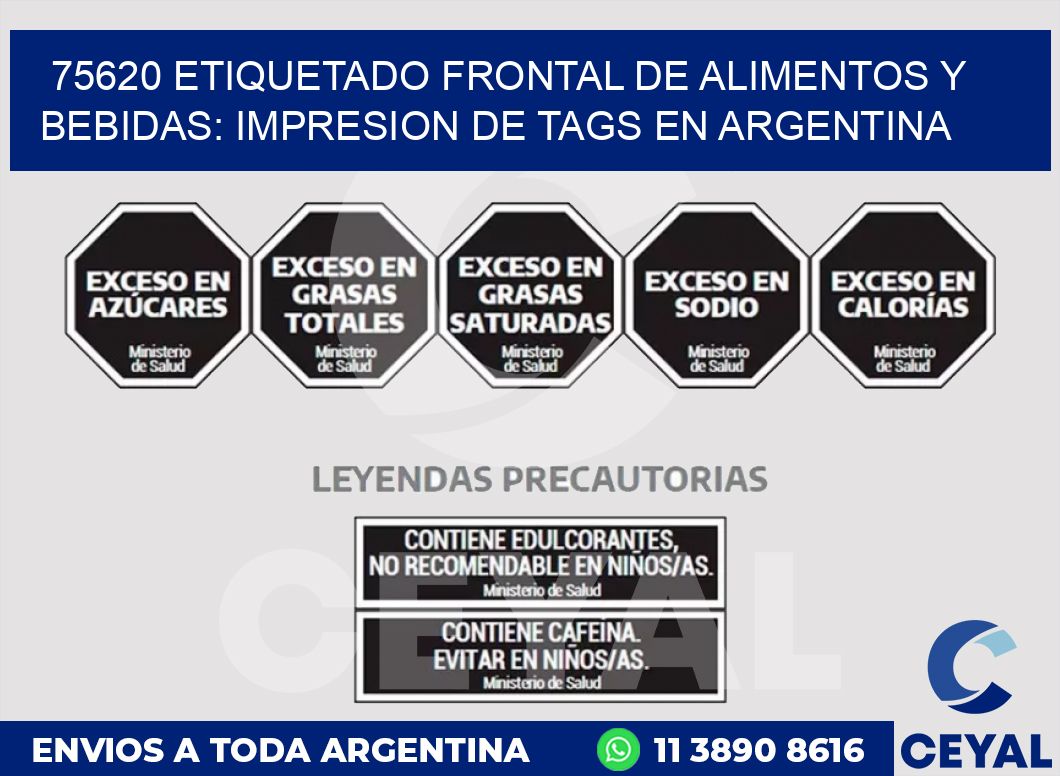 75620 ETIQUETADO FRONTAL DE ALIMENTOS Y BEBIDAS: IMPRESION DE TAGS EN ARGENTINA

EXCESO EN AZÚCARES
Ministerio de Salud

EXCESO EN GRASAS TOTALES
Ministerio de Salud

EXCESO EN GRASAS SATURADAS
Ministerio de Salud

EXCESO EN SODIO
Ministerio de Salud

EXCESO EN CALORÍAS
Ministerio de Salud

LEYENDAS PRECAUTORIAS

CONTIENE EDULCORANTES, NO RECOMENDABLE EN NIÑOS/AS.
Ministerio de Salud

CONTIENE CAFEINA. EVITAR EN NIÑOS/AS.
Ministerio de Salud

CEYAL

ENVIOS A TODA ARGENTINA
11 3890 8616
CEYAL